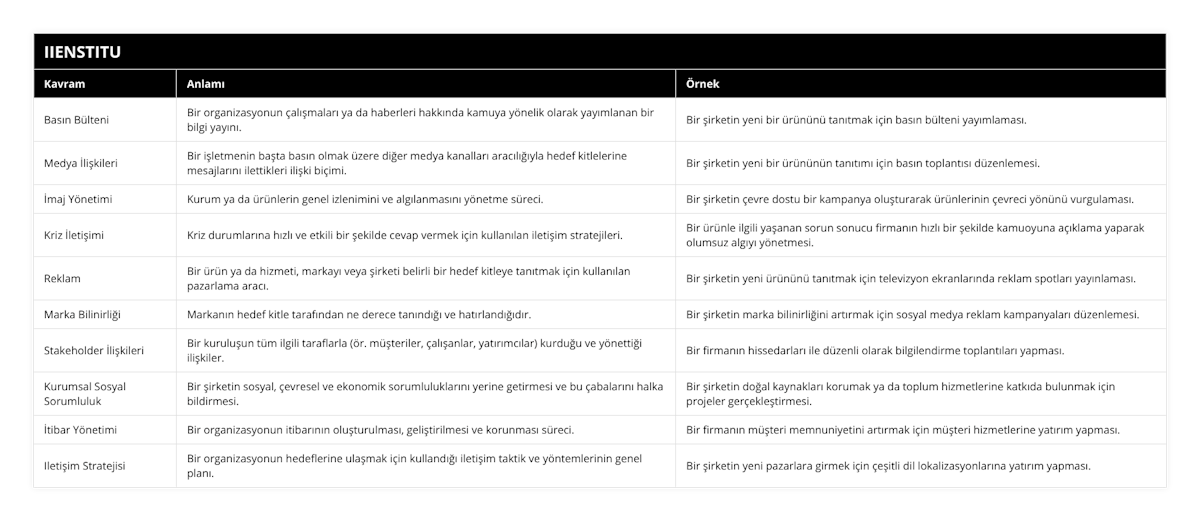 IIENSTITU

| Kavram | Anlamı | Örnek |
|---|---|---|
| Basın Bülteni | Bir organizasyonun çalışmaları ya da haberleri hakkında kamuya yönelik olarak yayımlanan bir bilgi yayını. | Bir şirketin yeni bir ürününü tanıtmak için basın bülteni yayımlaması. |
| Medya İlişkileri | Bir işletmenin başta basın olmak üzere diğer medya kanalları aracılığıyla hedef kitlelerine mesajlarını ilettikleri ilişki biçimi. | Bir şirketin yeni bir ürününün tanıtımı için basın toplantısı düzenlemesi. |
| İmaj Yönetimi | Kurum ya da ürünlerin genel izlenimini ve algılanmasını yönetme süreci. | Bir şirketin çevre dostu bir kampanya oluşturarak ürünlerinin çevreci yönünü vurgulaması. |
| Kriz İletişimi | Kriz durumlarına hızlı ve etkili bir şekilde cevap vermek için kullanılan iletişim stratejileri. | Bir ürünle ilgili yaşanan sorun sonucu firmanın hızlı bir şekilde kamuoyuna açıklama yaparak olumsuz algıyı yönetmesi. |
| Reklam | Bir ürün ya da hizmeti, markayı veya şirketi belirli bir hedef kitleye tanıtmak için kullanılan pazarlama aracı. | Bir şirketin yeni ürününü tanıtmak için televizyon ekranlarında reklam spotları yayınlaması. |
| Marka Bilinirliği | Markanın hedef kitle tarafından ne derece tanındığı ve hatırlandığıdır. | Bir şirketin marka bilinirliğini artırmak için sosyal medya reklam kampanyaları düzenlemesi. |
| Stakeholder İlişkileri | Bir kuruluşun tüm ilgili taraflarla (ör. müşteriler, çalışanlar, yatırımcılar) kurduğu ve yönettiği ilişkiler. | Bir firmanın hissedarları ile düzenli olarak bilgilendirme toplantıları yapması. |
| Kurumsal Sosyal Sorumluluk | Bir şirketin sosyal, çevresel ve ekonomik sorumluluklarını yerine getirmesi ve bu çabalarını halka bildirmesi. | Bir şirketin doğal kaynakları korumak ya da toplum hizmetlerine katkıda bulunmak için projeler gerçekleştirmesi. |
| İtibar Yönetimi | Bir organizasyonun itibarının oluşturulması, geliştirilmesi ve korunması süreci. | Bir firmanın müşteri memnuniyetini artırmak için müşteri hizmetlerine yatırım yapması. |
| Iletişim Stratejisi | Bir organizasyonun hedeflerine ulaşmak için kullandığı iletişim taktik ve yöntemlerinin genel planı. | Bir şirketin yeni pazarlara girmek için çeşitli dil lokalizasyonlarına yatırım yapması. |